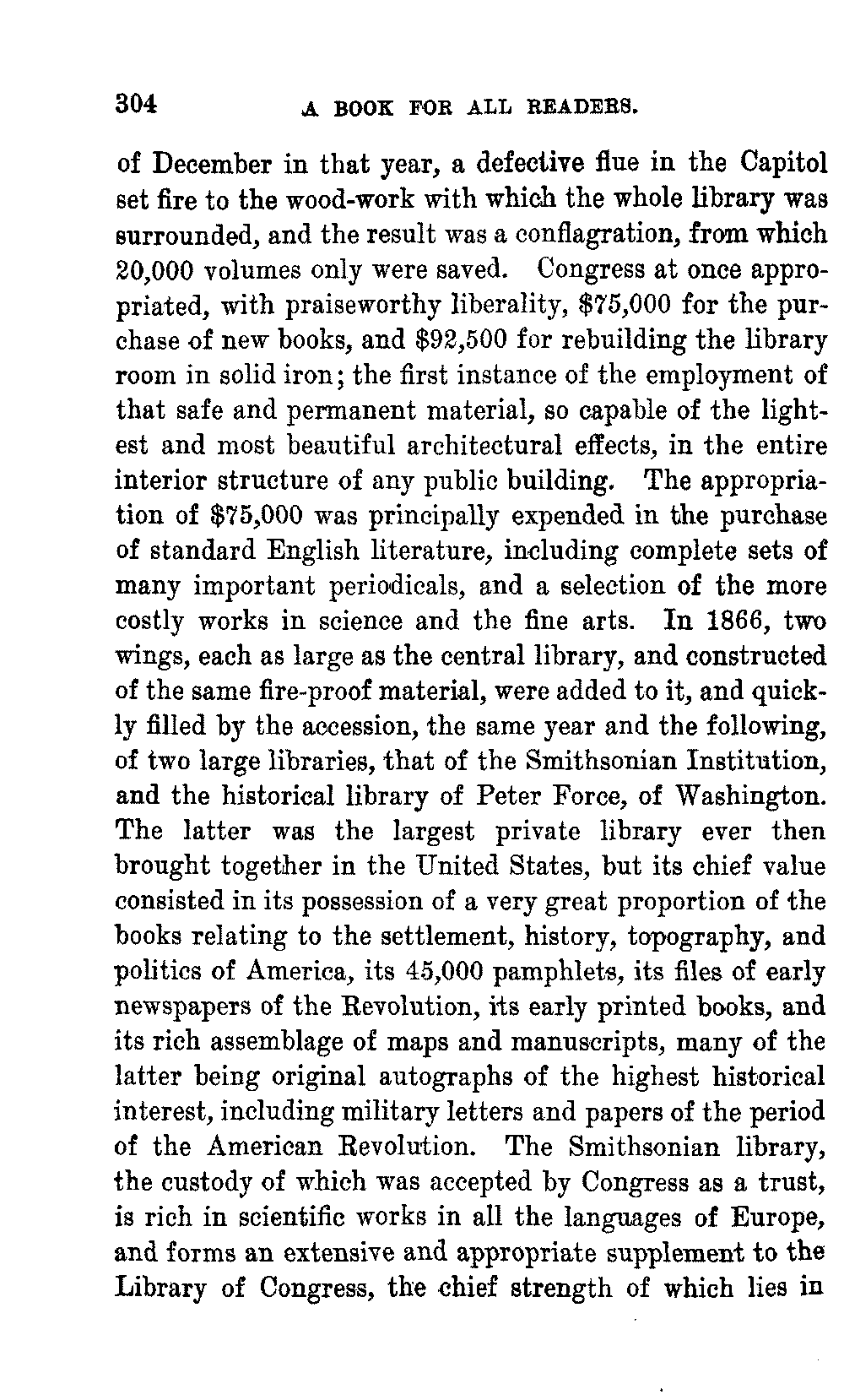 304 A BOOK FOR ALL READERS.

of December in that year, a defective flue in the Capitol set fire to the wood-work with which the whole library was surrounded, and the result was a conflagration, from which 20,000 volumes only were saved. Congress at once appropriated, with praiseworthy liberality, \$75,000 for the purchase of new books, and \$92,500 for rebuilding the library room in solid iron; the first instance of the employment of that safe and permanent material, so capable of the lightest and most beautiful architectural effects, in the entire interior structure of any public building. The appropriation of \$75,000 was principally expended in the purchase of standard English literature, including complete sets of many important periodicals, and a selection of the more costly works in science and the fine arts. In 1866, two wings, each as large as the central library, and constructed of the same fire-proof material, were added to it, and quickly filled by the accession, the same year and the following, of two large libraries, that of the Smithsonian Institution, and the historical library of Peter Force, of Washington. The latter was the largest private library ever then brought together in the United States, but its chief value consisted in its possession of a very great proportion of the books relating to the settlement, history, topography, and politics of America, its 45,000 pamphlets, its files of early newspapers of the Revolution, its early printed books, and its rich assemblage of maps and manuscripts, many of the latter being original autographs of the highest historical interest, including military letters and papers of the period of the American Revolution. The Smithsonian library, the custody of which was accepted by Congress as a trust, is rich in scientific works in all the languages of Europe, and forms an extensive and appropriate supplement to the Library of Congress, the chief strength of which lies in